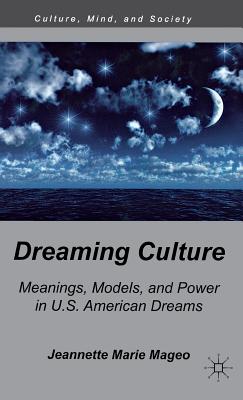 Culture, Mind, and Society

Dreaming Culture

Meanings, Models, and Power in U.S. American Dreams

Jeannette Marie Mageo